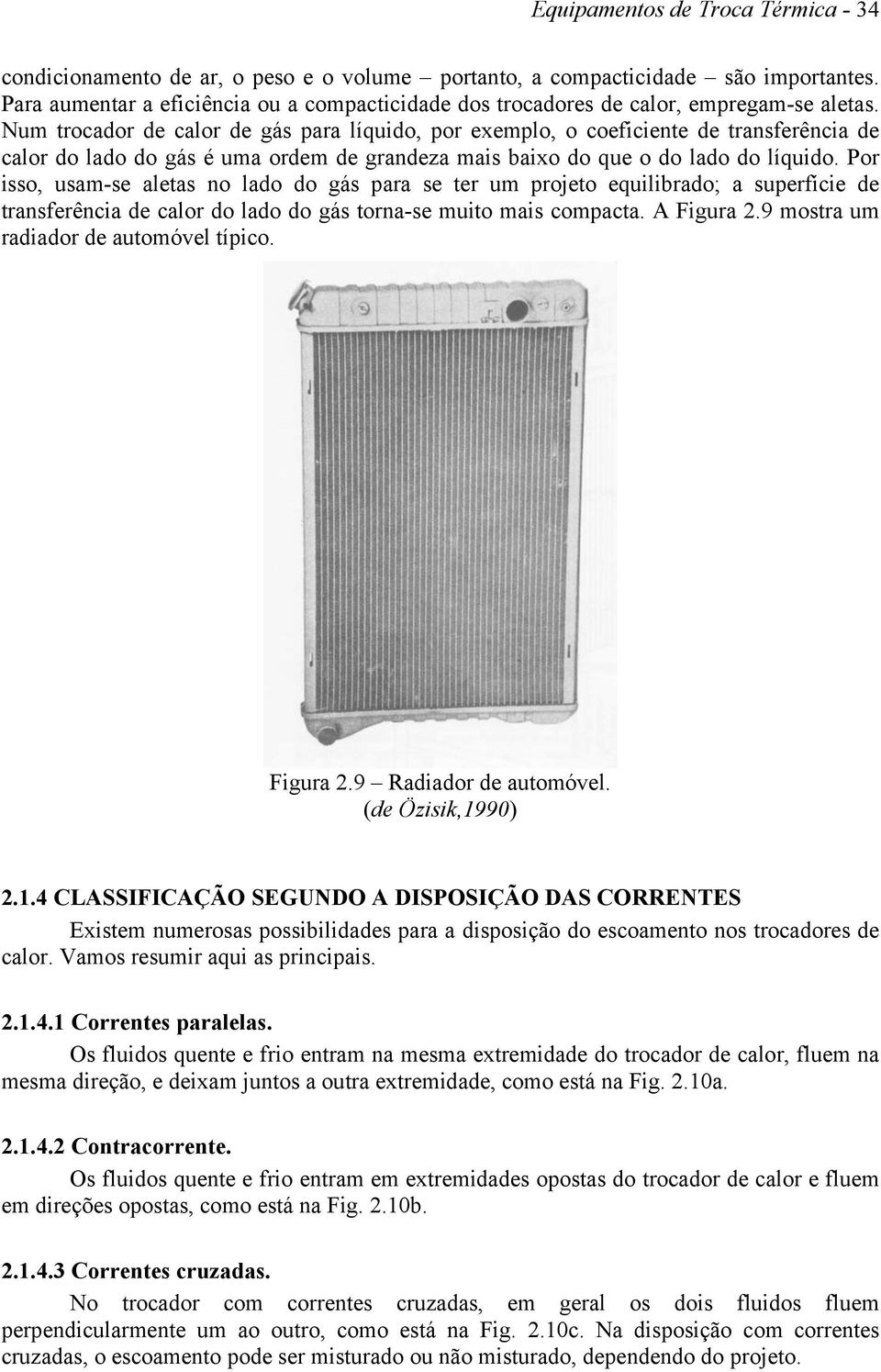 Equipamentos de Troca Térmica - 34

condicionamento de ar, o peso e o volume – portanto, a compacticidade – são importantes. Para aumentar a eficiência ou a compacticidade dos trocadores de calor, empregam-se aletas. Num trocador de calor de gás para líquido, por exemplo, o coeficiente de transferência de calor do lado do gás é uma ordem de grandeza mais baixo do que o do lado do líquido. Por isso, usam-se aletas no lado do gás para se ter um projeto equilibrado; a superfície de transferência de calor do lado do gás torna-se muito mais compacta. A Figura 2.9 mostra um radiador de automóvel típico.

Figura 2.9 – Radiador de automóvel.
(de Özisik,1990)

2.1.4 CLASSIFICAÇÃO SEGUNDO A DISPOSIÇÃO DAS CORRENTES

Existem numerosas possibilidades para a disposição do escoamento nos trocadores de calor. Vamos resumir aqui as principais.

2.1.4.1 Correntes paralelas.

Os fluidos quente e frio entram na mesma extremidade do trocador de calor, fluem na mesma direção, e deixam juntos a outra extremidade, como está na Fig. 2.10a.

2.1.4.2 Contracorrente.

Os fluidos quente e frio entram em extremidades opostas do trocador de calor e fluem em direções opostas, como está na Fig. 2.10b.

2.1.4.3 Correntes cruzadas.

No trocador com correntes cruzadas, em geral os dois fluidos fluem perpendicularmente um ao outro, como está na Fig. 2.10c. Na disposição com correntes cruzadas, o escoamento pode ser misturado ou não misturado, dependendo do projeto.